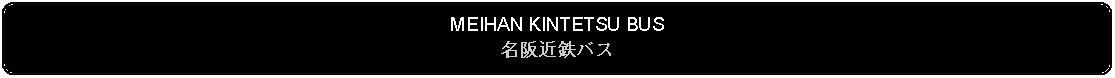 MEIHAN KINTETSU BUS
名阪近鉄バス